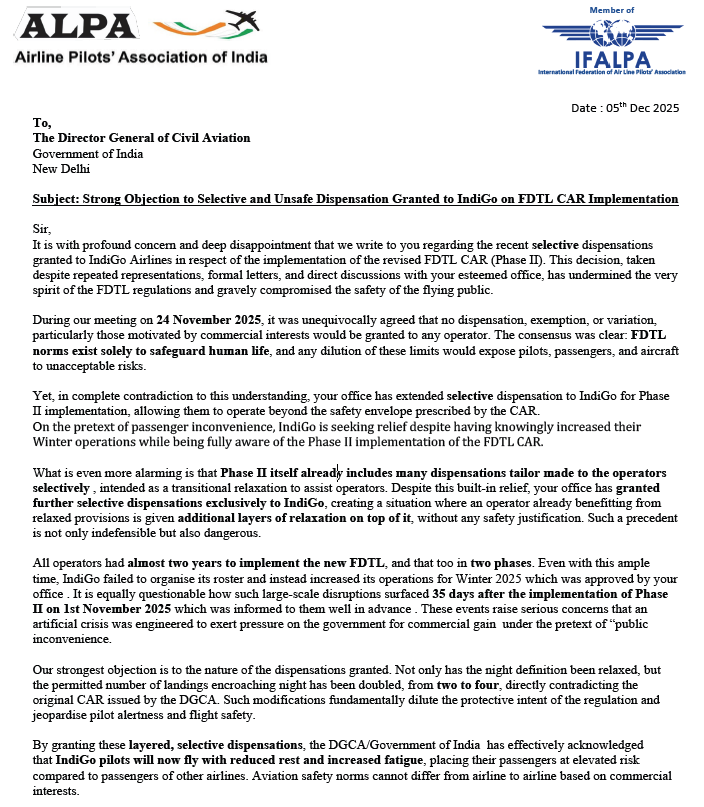 ALPA
Airline Pilots' Association of India

Member of
IFALPA
International Federation of Air Line Pilots' Association

Date : 05$^{th}$ Dec 2025

To,
The Director General of Civil Aviation
Government of India
New Delhi

Subject: Strong Objection to Selective and Unsafe Dispensation Granted to IndiGo on FDTL CAR Implementation

Sir,
It is with profound concern and deep disappointment that we write to you regarding the recent selective dispensations granted to IndiGo Airlines in respect of the implementation of the revised FDTL CAR (Phase II). This decision, taken despite repeated representations, formal letters, and direct discussions with your esteemed office, has undermined the very spirit of the FDTL regulations and gravely compromised the safety of the flying public.

During our meeting on 24 November 2025, it was unequivocally agreed that no dispensation, exemption, or variation, particularly those motivated by commercial interests would be granted to any operator. The consensus was clear: FDTL norms exist solely to safeguard human life, and any dilution of these limits would expose pilots, passengers, and aircraft to unacceptable risks.

Yet, in complete contradiction to this understanding, your office has extended selective dispensation to IndiGo for Phase II implementation, allowing them to operate beyond the safety envelope prescribed by the CAR.
On the pretext of passenger inconvenience, IndiGo is seeking relief despite having knowingly increased their Winter operations while being fully aware of the Phase II implementation of the FDTL CAR.

What is even more alarming is that Phase II itself already includes many dispensations tailor made to the operators selectively , intended as a transitional relaxation to assist operators. Despite this built-in relief, your office has granted further selective dispensations exclusively to IndiGo, creating a situation where an operator already benefitting from relaxed provisions is given additional layers of relaxation on top of it, without any safety justification. Such a precedent is not only indefensible but also dangerous.

All operators had almost two years to implement the new FDTL, and that too in two phases. Even with this ample time, IndiGo failed to organise its roster and instead increased its operations for Winter 2025 which was approved by your office . It is equally questionable how such large-scale disruptions surfaced 35 days after the implementation of Phase II on 1st November 2025 which was informed to them well in advance . These events raise serious concerns that an artificial crisis was engineered to exert pressure on the government for commercial gain under the pretext of "public inconvenience.

Our strongest objection is to the nature of the dispensations granted. Not only has the night definition been relaxed, but the permitted number of landings encroaching night has been doubled, from two to four, directly contradicting the original CAR issued by the DGCA. Such modifications fundamentally dilute the protective intent of the regulation and jeopardise pilot alertness and flight safety.

By granting these layered, selective dispensations, the DGCA/Government of India has effectively acknowledged that IndiGo pilots will now fly with reduced rest and increased fatigue, placing their passengers at elevated risk compared to passengers of other airlines. Aviation safety norms cannot differ from airline to airline based on commercial interests.